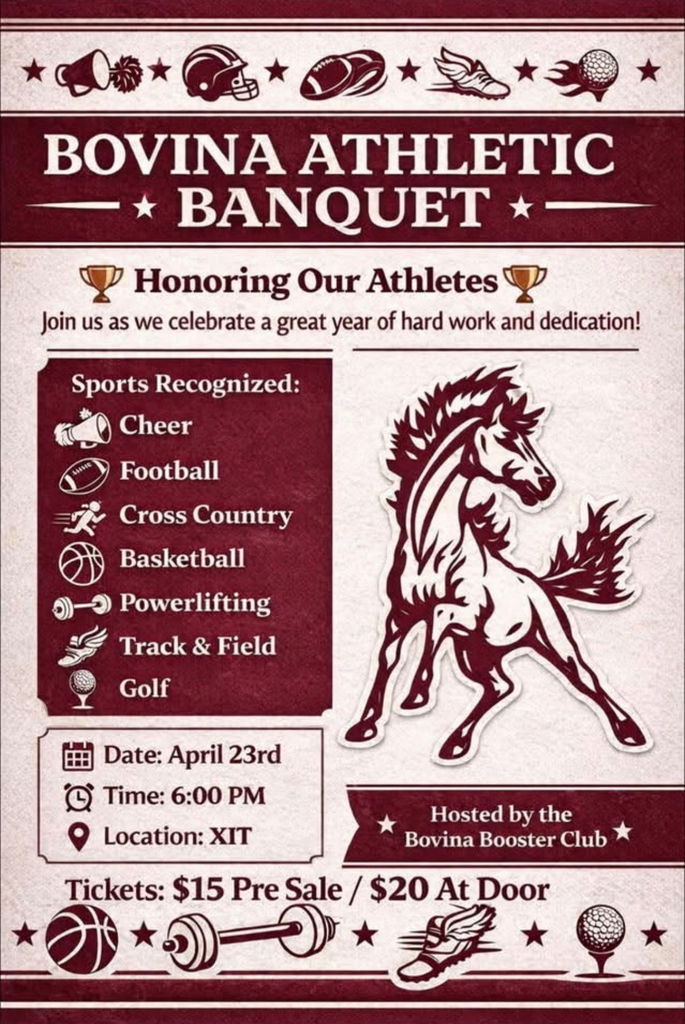 BOVINA ATHLETIC BANQUET

Honoring Our Athletes

Join us as we celebrate a great year of hard work and dedication!

Sports Recognized:
Cheer
Football
Cross Country
Basketball
Powerlifting
Track & Field
Golf

Date: April 23rd
Time: 6:00 PM
Location: XIT

Hosted by the Bovina Booster Club

Tickets: $15 Pre Sale / $20 At Door